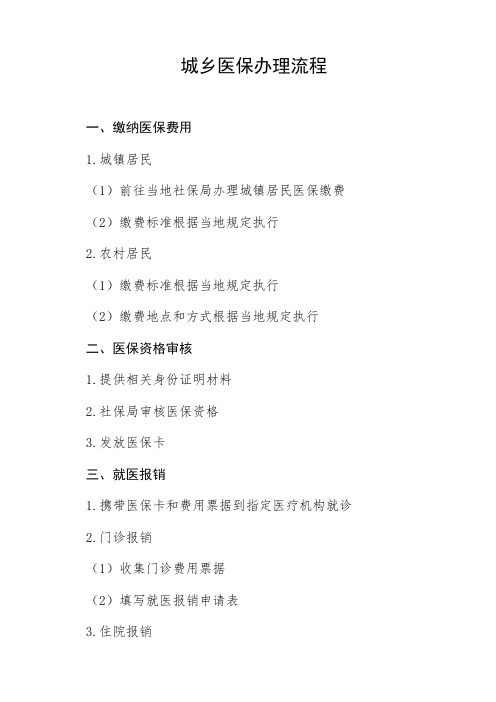 城乡医保办理流程

一、缴纳医保费用

1. 城镇居民

（1）前往当地社保局办理城镇居民医保缴费

（2）缴费标准根据当地规定执行

2. 农村居民

（1）缴费标准根据当地规定执行

（2）缴费地点和方式根据当地规定执行

二、医保资格审核

1. 提供相关身份证明材料

2. 社保局审核医保资格

3. 发放医保卡

三、就医报销

1. 携带医保卡和费用票据到指定医疗机构就诊

2. 门诊报销

（1）收集门诊费用票据

（2）填写就医报销申请表

3. 住院报销